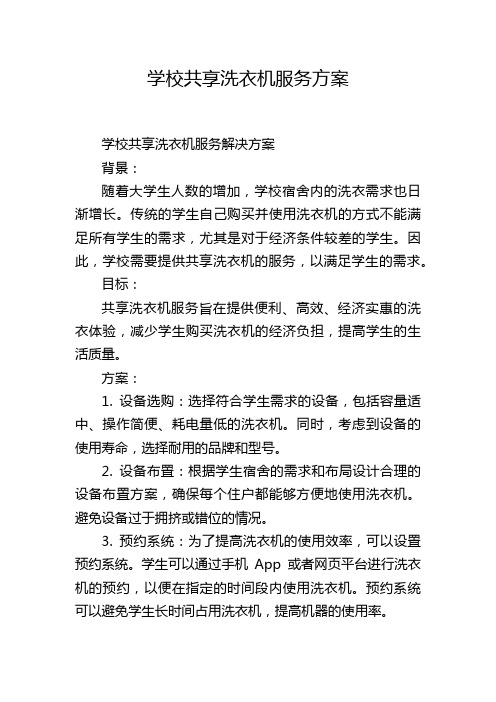 学校共享洗衣机服务方案

学校共享洗衣机服务解决方案

背景：

随着大学生人数的增加，学校宿舍内的洗衣需求也日渐增长。传统的学生自己购买并使用洗衣机的方式不能满足所有学生的需求，尤其是对于经济条件较差的学生。因此，学校需要提供共享洗衣机的服务，以满足学生的需求。

目标：

共享洗衣机服务旨在提供便利、高效、经济实惠的洗衣体验，减少学生购买洗衣机的经济负担，提高学生的生活质量。

方案：

1. 设备选购：选择符合学生需求的设备，包括容量适中、操作简便、耗电量低的洗衣机。同时，考虑到设备的使用寿命，选择耐用的品牌和型号。

2. 设备布置：根据学生宿舍的需求和布局设计合理的设备布置方案，确保每个住户都能够方便地使用洗衣机。避免设备过于拥挤或错位的情况。

3. 预约系统：为了提高洗衣机的使用效率，可以设置预约系统。学生可以通过手机 App 或者网页平台进行洗衣机的预约，以便在指定的时间段内使用洗衣机。预约系统可以避免学生长时间占用洗衣机，提高机器的使用率。